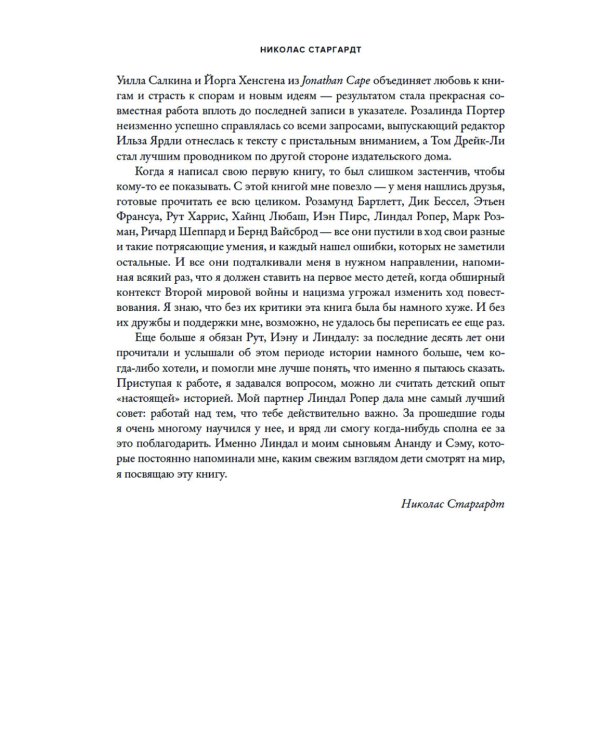 НИКОЛАС СТАРГАРДТ

Уилла Салкина и Йорга Хенсгена из Jonathan Cape объединяет любовь к книгам и страсть к спорам и новым идеям — результатом стала прекрасная совместная работа вплоть до последней записи в указателе. Розалинда Портер неизменно успешно справлялась со всеми запросами, выпускающий редактор Ильза Ярдли отнеслась к тексту с пристальным вниманием, а Том Дрейк-Ли стал лучшим проводником по другой стороне издательского дома.

Когда я написал свою первую книгу, то был слишком застенчив, чтобы кому-то ее показывать. С этой книгой мне повезло — у меня нашлись друзья, готовые прочитать ее всю целиком. Розамунд Бартлетт, Дик Бессел, Этьен Франсуа, Рут Харрис, Хайнц Любаш, Иэн Пирс, Линдал Ропер, Марк Розман, Ричард Шеппард и Бернд Вайсброд — все они пустили в ход свои разные и такие потрясающие умения, и каждый нашел ошибки, которых не заметили остальные. И все они подталкивали меня в нужном направлении, напоминая всякий раз, что я должен ставить на первое место детей, когда обширный контекст Второй мировой войны и нацизма угрожал изменить ход повествования. Я знаю, что без их критики эта книга была бы намного хуже. И без их дружбы и поддержки мне, возможно, не удалось бы переписать ее еще раз.

Еще больше я обязан Рут, Иэну и Линдалу: за последние десять лет они прочитали и услышали об этом периоде истории намного больше, чем когда-либо хотели, и помогли мне лучше понять, что именно я пытаюсь сказать. Приступая к работе, я задавался вопросом, можно ли считать детский опыт «настоящей» историей. Мой партнер Линдал Ропер дала мне самый лучший совет: работай над тем, что тебе действительно важно. За прошедшие годы я очень многому научился у нее, и вряд ли смогу когда-нибудь сполна ее за это поблагодарить. Именно Линдал и моим сыновьям Ананду и Сэму, которые постоянно напоминали мне, каким свежим взглядом дети смотрят на мир, я посвящаю эту книгу.

Николас Старгардт